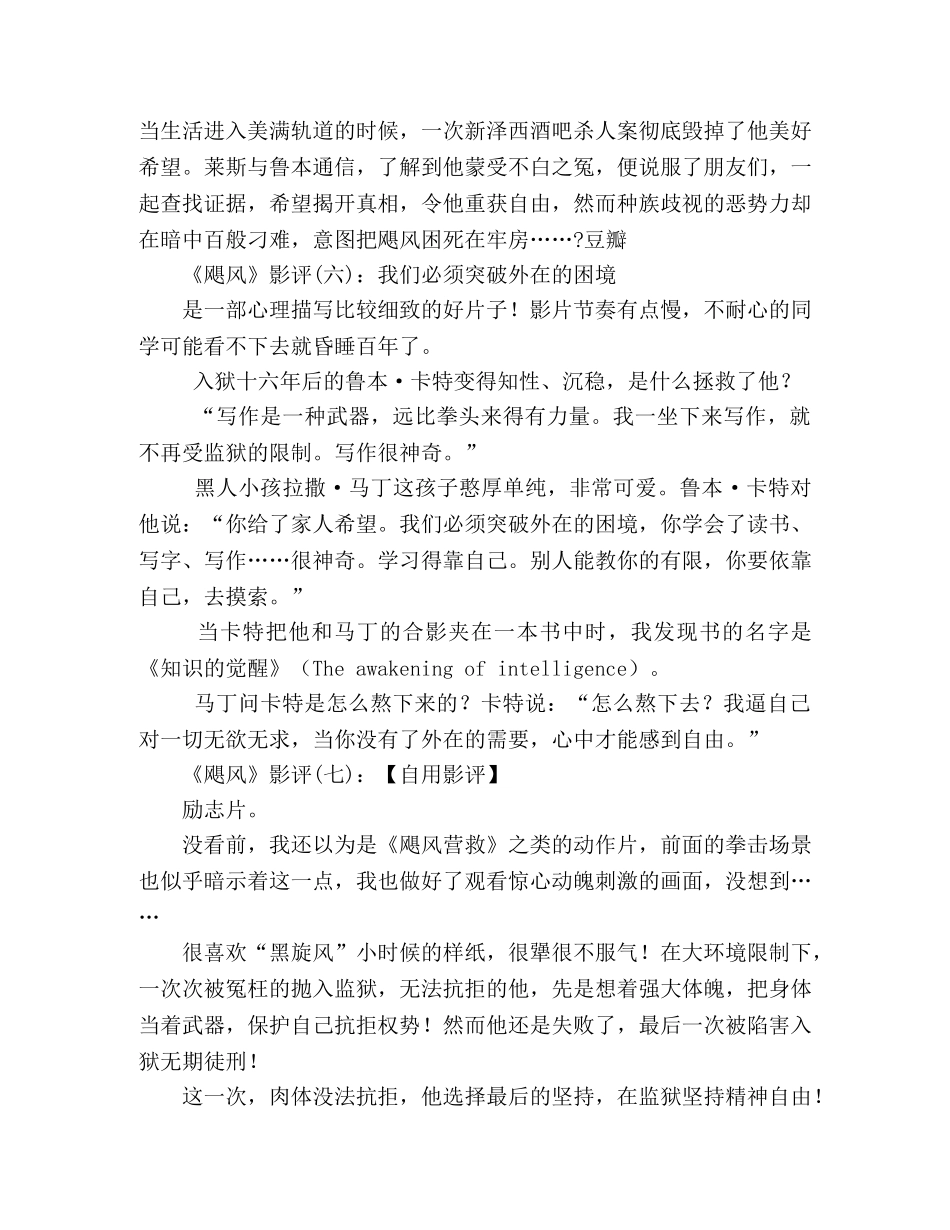 当生活进入美满轨道的时候，一次新泽西酒吧杀人案彻底毁掉了他美好希望。莱斯与鲁本通信，了解到他蒙受不白之冤，便说服了朋友们，一起查找证据，希望揭开真相，令他重获自由，然而种族歧视的恶势力却在暗中百般刁难，意图把飓风困死在牢房……?豆瓣

《飓风》影评(六)：我们必须突破外在的困境

是一部心理描写比较细致的好片子！影片节奏有点慢，不耐心的同学可能看不下去就昏睡百年了。

入狱十六年后的鲁本·卡特变得知性、沉稳，是什么拯救了他？

“写作是一种武器，远比拳头来得有力量。我一坐下来写作，就不再受监狱的限制。写作很神奇。”

黑人小孩拉撒·马丁这孩子憨厚单纯，非常可爱。鲁本·卡特对他说：“你给了家人希望。我们必须突破外在的困境，你学会了读书、写字、写作……很神奇。学习得靠自己。别人能教你的有限，你要依靠自己，去摸索。”

当卡特把他和马丁的合影夹在一本书中时，我发现书的名字是《知识的觉醒》（The awakening of intelligence）。

马丁问卡特是怎么熬下来的？卡特说：“怎么熬下去？我逼自己对一切无欲无求，当你没有了外在的需要，心中才能感到自由。”

《飓风》影评(七)：【自用影评】

励志片。

没看前，我还以为是《飓风营救》之类的动作片，前面的拳击场景也似乎暗示着这一点，我也做好了观看惊心动魄刺激的画面，没想到……

很喜欢“黑旋风”小时候的样纸，很犟很不服气！在大环境限制下，一次次被冤枉的抛入监狱，无法抗拒的他，先是想着强大体魄，把身体当着武器，保护自己抗拒权势！然而他还是失败了，最后一次被陷害入狱无期徒刑！

这一次，肉体没法抗拒，他选择最后的坚持，在监狱坚持精神自由！